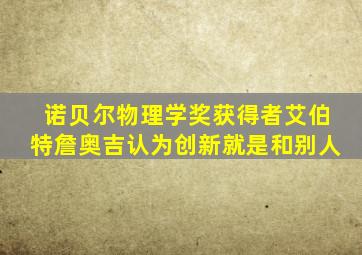 诺贝尔物理学奖获得者艾伯特詹奥吉认为创新就是和别人